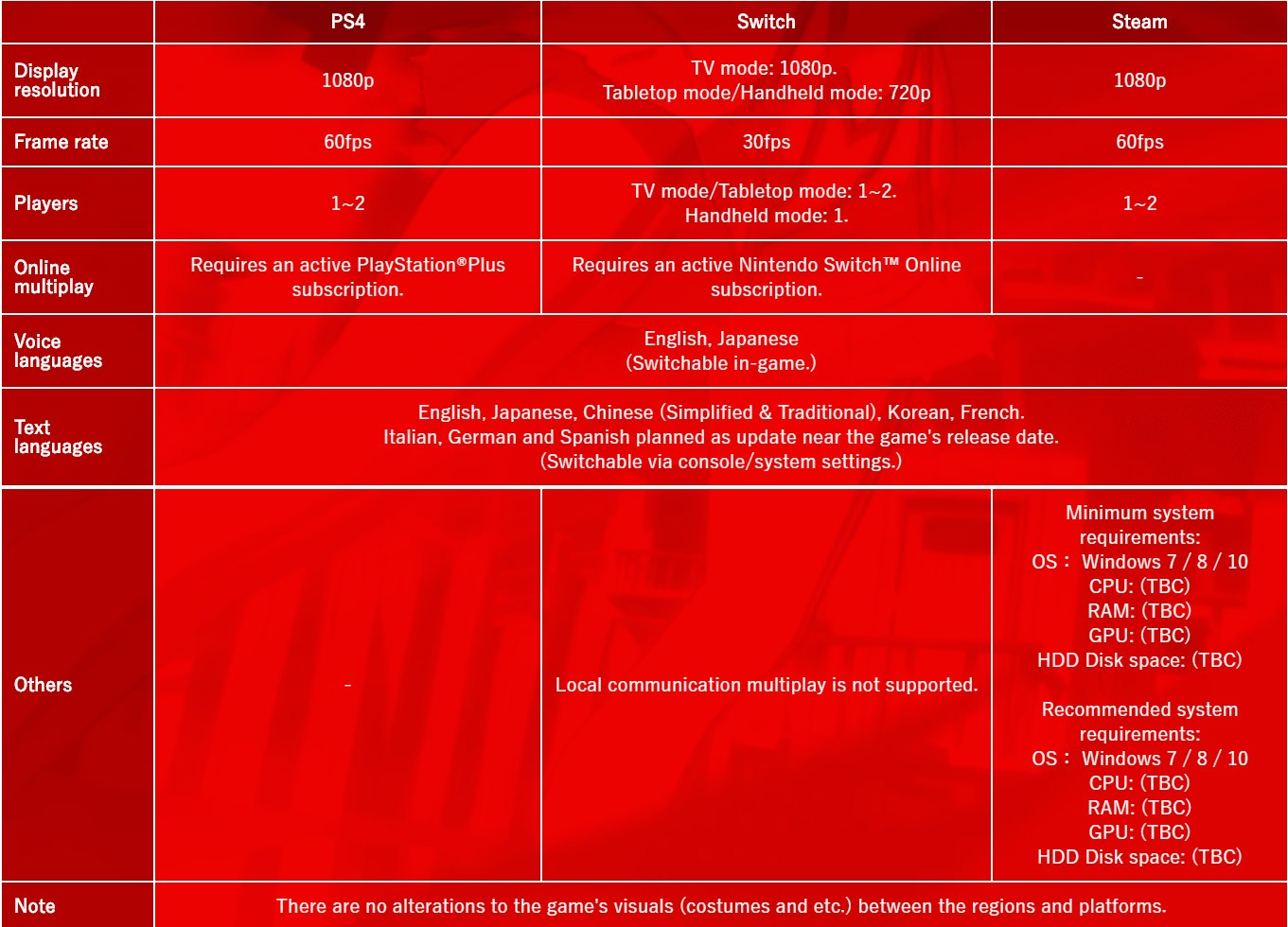 |  | PS4 | Switch | Steam |
|---|---|---|---|
| Display resolution | 1080p | TV mode: 1080p. Tabletop mode/Handheld mode: 720p | 1080p |
| Frame rate | 60fps | 30fps | 60fps |
| Players | 1~2 | TV mode/Tabletop mode: 1~2. Handheld mode: 1. | 1~2 |
| Online multiplay | Requires an active PlayStation®Plus subscription. | Requires an active Nintendo Switch™ Online subscription. | - |
| Voice languages | English, Japanese (Switchable in-game.) | | |
| Text languages | English, Japanese, Chinese (Simplified & Traditional), Korean, French. Italian, German and Spanish planned as update near the game's release date. (Switchable via console/system settings.) | | |
| Others | - | Local communication multiplay is not supported. | Minimum system requirements: OS： Windows 7 / 8 / 10 CPU: (TBC) RAM: (TBC) GPU: (TBC) HDD Disk space: (TBC) Recommended system requirements: OS： Windows 7 / 8 / 10 CPU: (TBC) RAM: (TBC) GPU: (TBC) HDD Disk space: (TBC) |
| Note | There are no alterations to the game's visuals (costumes and etc.) between the regions and platforms. | | |